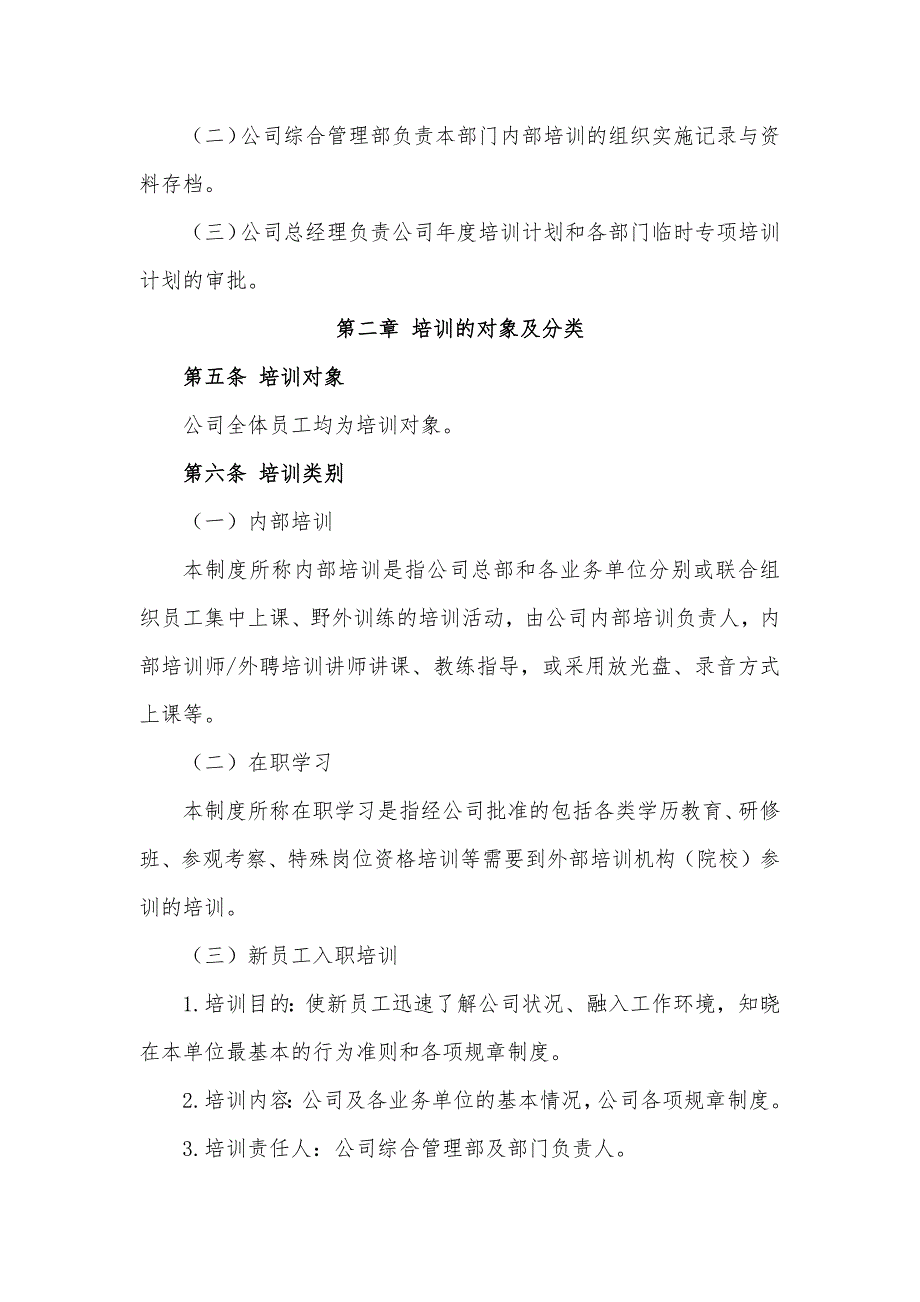 （二）公司综合管理部负责本部门内部培训的组织实施记录与资料存档。

（三）公司总经理负责公司年度培训计划和各部门临时专项培训计划的审批。

第二章 培训的对象及分类

第五条 培训对象

公司全体员工均为培训对象。

第六条 培训类别

（一）内部培训

本制度所称内部培训是指公司总部和各业务单位分别或联合组织员工集中上课、野外训练的培训活动，由公司内部培训负责人，内部培训师/外聘培训讲师讲课、教练指导，或采用放光盘、录音方式上课等。

（二）在职学习

本制度所称在职学习是指经公司批准的包括各类学历教育、研修班、参观考察、特殊岗位资格培训等需要到外部培训机构（院校）参训的培训。

（三）新员工入职培训

1.培训目的：使新员工迅速了解公司状况、融入工作环境，知晓在本单位最基本的行为准则和各项规章制度。

2.培训内容：公司及各业务单位的基本情况，公司各项规章制度。

3.培训责任人：公司综合管理部及部门负责人。